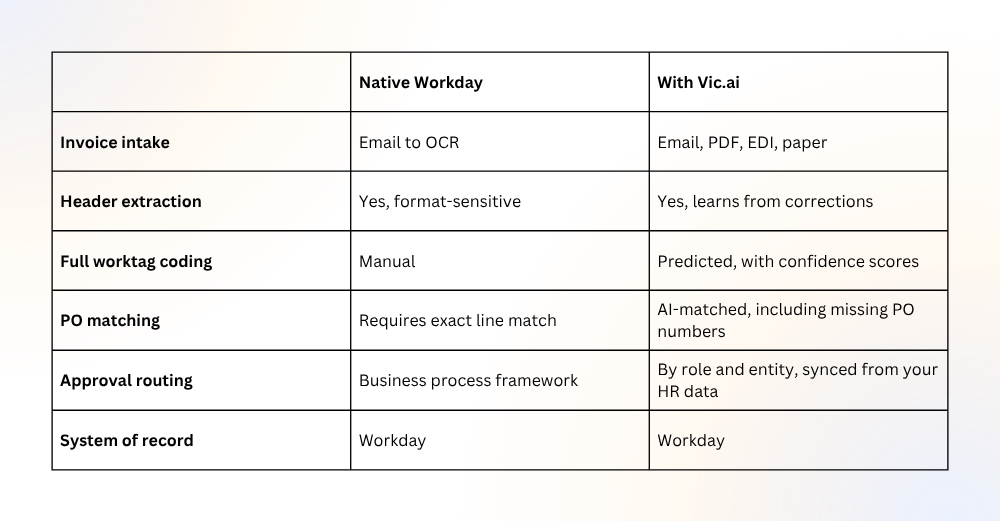 | | Native Workday | With Vic.ai |
|---|---|---|
| Invoice intake | Email to OCR | Email, PDF, EDI, paper |
| Header extraction | Yes, format-sensitive | Yes, learns from corrections |
| Full worktag coding | Manual | Predicted, with confidence scores |
| PO matching | Requires exact line match | AI-matched, including missing PO numbers |
| Approval routing | Business process framework | By role and entity, synced from your HR data |
| System of record | Workday | Workday |